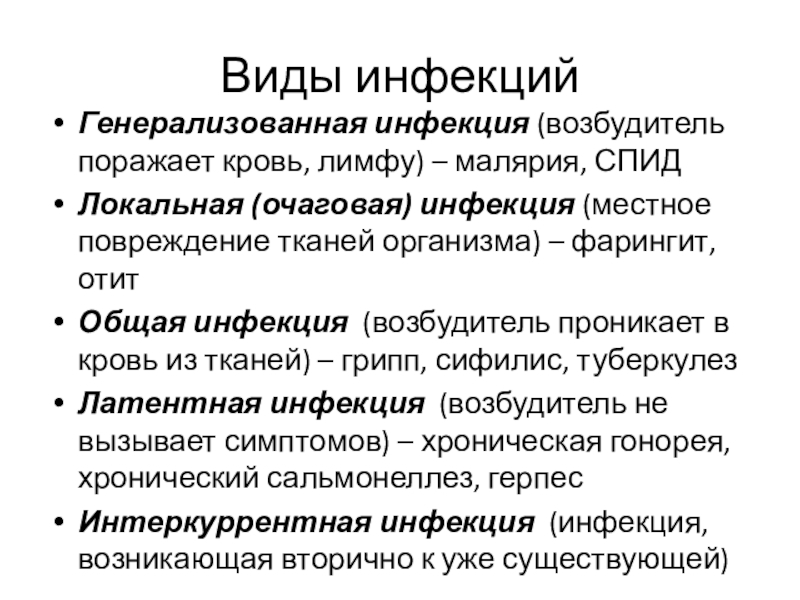 Виды инфекций

• Генерализованная инфекция (возбудитель поражает кровь, лимфу) – малярия, СПИД
• Локальная (очаговая) инфекция (местное повреждение тканей организма) – фарингит, отит
• Общая инфекция (возбудитель проникает в кровь из тканей) – грипп, сифилис, туберкулез
• Латентная инфекция (возбудитель не вызывает симптомов) – хроническая гонорея, хронический сальмонеллез, герпес
• Интеркуррентная инфекция (инфекция, возникающая вторично к уже существующей)